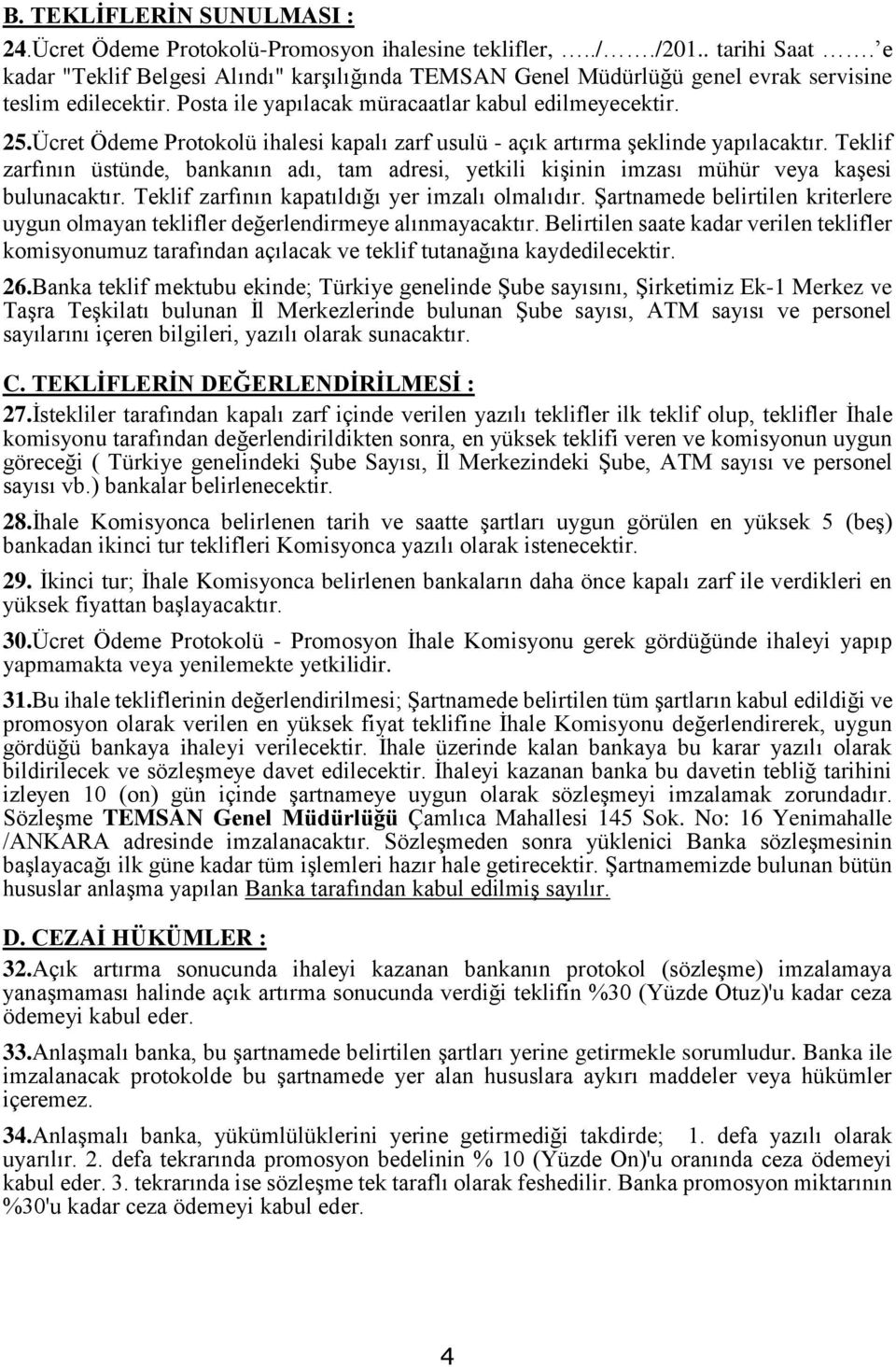 B. TEKLİFLERİN SUNULMASI :

24.Ücret Ödeme Protokolü-Promosyon ihalesine teklifler, …../……./201.. tarihi Saat ……. e kadar "Teklif Belgesi Alındı" karşılığında TEMSAN Genel Müdürlüğü genel evrak servisine teslim edilecektir. Posta ile yapılacak müracaatlar kabul edilmeyecektir.

25.Ücret Ödeme Protokolü ihalesi kapalı zarf usulü - açık artırma şeklinde yapılacaktır. Teklif zarfının üstünde, bankanın adı, tam adresi, yetkili kişinin imzası mühür veya kaşesi bulunacaktır. Teklif zarfının kapatıldığı yer imzalı olmalıdır. Şartnamede belirtilen kriterlere uygun olmayan teklifler değerlendirmeye alınmayacaktır. Belirtilen saate kadar verilen teklifler komisyonumuz tarafından açılacak ve teklif tutanağına kaydedilecektir.

26.Banka teklif mektubu ekinde; Türkiye genelinde Şube sayısını, Şirketimiz Ek-1 Merkez ve Taşra Teşkilatı bulunan İl Merkezlerinde bulunan Şube sayısı, ATM sayısı ve personel sayılarını içeren bilgileri, yazılı olarak sunacaktır.

C. TEKLİFLERİN DEĞERLENDİRİLMESİ :

27.İstekliler tarafından kapalı zarf içinde verilen yazılı teklifler ilk teklif olup, teklifler İhale komisyonu tarafından değerlendirildikten sonra, en yüksek teklifi veren ve komisyonun uygun göreceği ( Türkiye genelindeki Şube Sayısı, İl Merkezindeki Şube, ATM sayısı ve personel sayısı vb.) bankalar belirlenecektir.

28.İhale Komisyonca belirlenen tarih ve saatte şartları uygun görülen en yüksek 5 (beş) bankadan ikinci tur teklifleri Komisyonca yazılı olarak istenecektir.

29. İkinci tur; İhale Komisyonca belirlenen bankaların daha önce kapalı zarf ile verdikleri en yüksek fiyattan başlayacaktır.

30.Ücret Ödeme Protokolü - Promosyon İhale Komisyonu gerek gördüğünde ihaleyi yapıp yapmamakta veya yenilemekte yetkilidir.

31.Bu ihale tekliflerinin değerlendirilmesi; Şartnamede belirtilen tüm şartların kabul edildiği ve promosyon olarak verilen en yüksek fiyat teklifine İhale Komisyonu değerlendirerek, uygun gördüğü bankaya ihaleyi verilecektir. İhale üzerinde kalan bankaya bu karar yazılı olarak bildirilecek ve sözleşmeye davet edilecektir. İhaleyi kazanan banka bu davetin tebliğ tarihini izleyen 10 (on) gün içinde şartnameye uygun olarak sözleşmeyi imzalamak zorundadır. Sözleşme TEMSAN Genel Müdürlüğü Çamlıca Mahallesi 145 Sok. No: 16 Yenimahalle /ANKARA adresinde imzalanacaktır. Sözleşmeden sonra yüklenici Banka sözleşmesinin başlayacağı ilk güne kadar tüm işlemleri hazır hale getirecektir. Şartnamemizde bulunan bütün hususlar anlaşma yapılan Banka tarafından kabul edilmiş sayılır.

D. CEZAİ HÜKÜMLER :

32.Açık artırma sonucunda ihaleyi kazanan bankanın protokol (sözleşme) imzalamaya yanaşmaması halinde açık artırma sonucunda verdiği teklifin %30 (Yüzde Otuz)'u kadar ceza ödemeyi kabul eder.

33.Anlaşmalı banka, bu şartnamede belirtilen şartları yerine getirmekle sorumludur. Banka ile imzalanacak protokolde bu şartnamede yer alan hususlara aykırı maddeler veya hükümler içeremez.

34.Anlaşmalı banka, yükümlülüklerini yerine getirmediği takdirde; 1. defa yazılı olarak uyarılır. 2. defa tekrarında promosyon bedelinin % 10 (Yüzde On)'u oranında ceza ödemeyi kabul eder. 3. tekrarında ise sözleşme tek taraflı olarak feshedilir. Banka promosyon miktarının %30'u kadar ceza ödemeyi kabul eder.

4